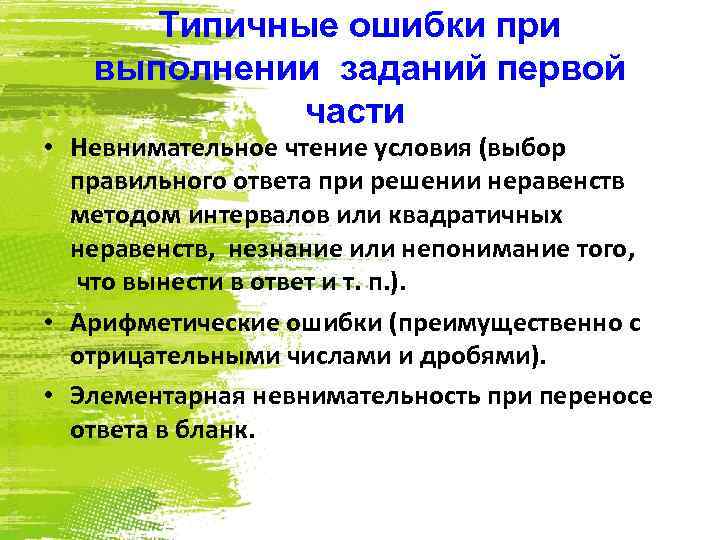 Типичные ошибки при выполнении заданий первой части

• Невнимательное чтение условия (выбор правильного ответа при решении неравенств методом интервалов или квадратичных неравенств, незнание или непонимание того, что вынести в ответ и т. п.).

• Арифметические ошибки (преимущественно с отрицательными числами и дробями).

• Элементарная невнимательность при переносе ответа в бланк.